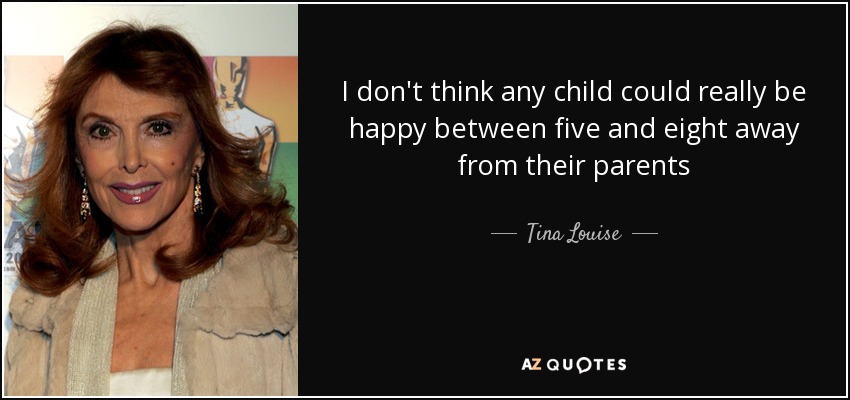 I don't think any child could really be happy between five and eight away from their parents

— Tina Louise —

AZ QUOTES